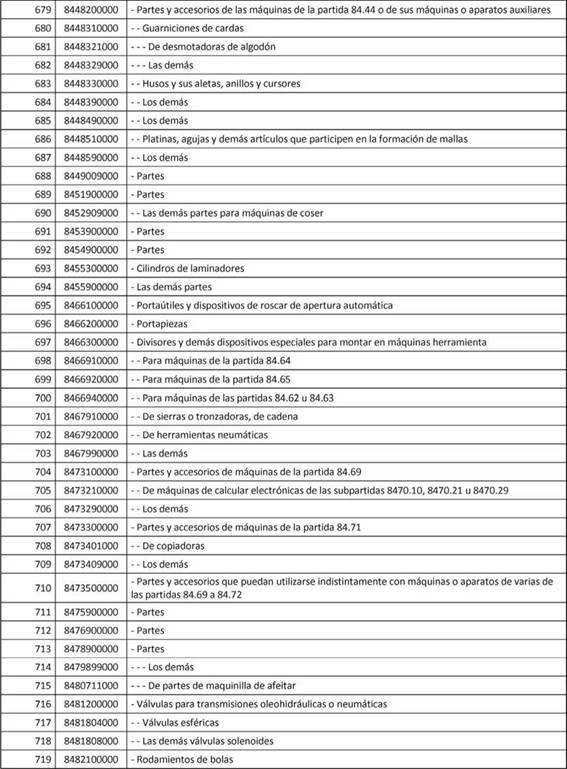 | 679 | 8448200000 | - Partes y accesorios de las máquinas de la partida 84.44 o de sus máquinas o aparatos auxiliares |
|---|---|---|
| 680 | 8448310000 | - - Guarniciones de cardas |
| 681 | 8448321000 | - - - De desmotadoras de algodón |
| 682 | 8448329000 | - - - Las demás |
| 683 | 8448330000 | - - Husos y sus aletas, anillos y cursores |
| 684 | 8448390000 | - - Los demás |
| 685 | 8448490000 | - - Los demás |
| 686 | 8448510000 | - - Platinas, agujas y demás artículos que participen en la formación de mallas |
| 687 | 8448590000 | - - Los demás |
| 688 | 8449009000 | - Partes |
| 689 | 8451900000 | - Partes |
| 690 | 8452909000 | - - Las demás partes para máquinas de coser |
| 691 | 8453900000 | - Partes |
| 692 | 8454900000 | - Partes |
| 693 | 8455300000 | - Cilindros de laminadores |
| 694 | 8455900000 | - Las demás partes |
| 695 | 8466100000 | - Portaútiles y dispositivos de roscar de apertura automática |
| 696 | 8466200000 | - Portapiezas |
| 697 | 8466300000 | - Divisores y demás dispositivos especiales para montar en máquinas herramienta |
| 698 | 8466910000 | - - Para máquinas de la partida 84.64 |
| 699 | 8466920000 | - - Para máquinas de la partida 84.65 |
| 700 | 8466940000 | - - Para máquinas de las partidas 84.62 u 84.63 |
| 701 | 8467910000 | - - De sierras o tronzadoras, de cadena |
| 702 | 8467920000 | - - De herramientas neumáticas |
| 703 | 8467990000 | - - Las demás |
| 704 | 8473100000 | - Partes y accesorios de máquinas de la partida 84.69 |
| 705 | 8473210000 | - - De máquinas de calcular electrónicas de las subpartidas 8470.10, 8470.21 u 8470.29 |
| 706 | 8473290000 | - - Los demás |
| 707 | 8473300000 | - Partes y accesorios de máquinas de la partida 84.71 |
| 708 | 8473401000 | - - De copiadoras |
| 709 | 8473409000 | - - Los demás |
| 710 | 8473500000 | - Partes y accesorios que puedan utilizarse indistintamente con máquinas o aparatos de varias de las partidas 84.69 a 84.72 |
| 711 | 8475900000 | - Partes |
| 712 | 8476900000 | - Partes |
| 713 | 8478900000 | - Partes |
| 714 | 8479899000 | - - - Los demás |
| 715 | 8480711000 | - - - De partes de maquinilla de afeitar |
| 716 | 8481200000 | - Válvulas para transmisiones oleohidráulicas o neumáticas |
| 717 | 8481804000 | - - Válvulas esféricas |
| 718 | 8481808000 | - - Las demás válvulas solenoides |
| 719 | 8482100000 | - Rodamientos de bolas |